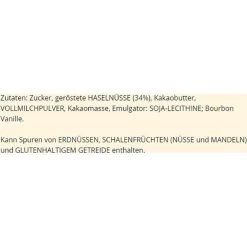 Zutaten: Zucker, geröstete HASELNÜSSE (34%), Kakaobutter, VOLLMILCHPULVER, Kakaomasse, Emulgator: SOJA-LECITHINE; Bourbon Vanille.

Kann Spuren von ERDNÜSSEN, SCHALENFRÜCHTEN (NÜSSE und MANDELN) und GLUTENHALTIGEM GETREIDE enthalten.